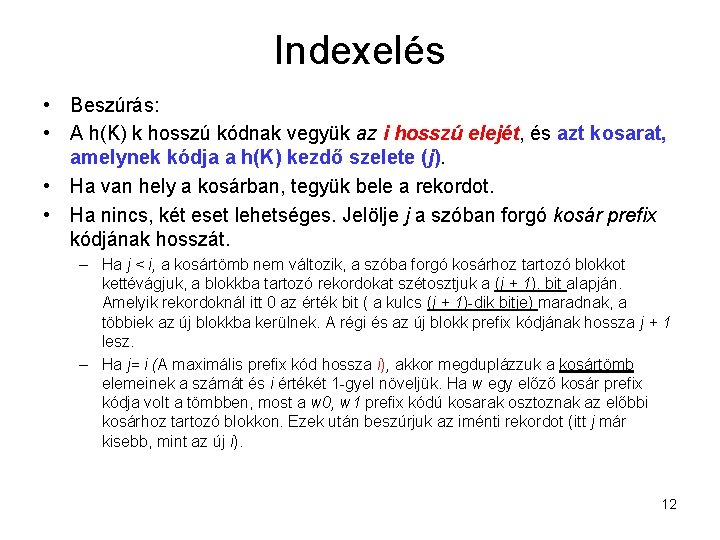 Indexelés

• Beszúrás:

• A h(K) k hosszú kódnak vegyük az i hosszú elejét, és azt kosarat, amelynek kódja a h(K) kezdő szelete (j).

• Ha van hely a kosárban, tegyük bele a rekordot.

• Ha nincs, két eset lehetséges. Jelölje j a szóban forgó kosár prefix kódjának hosszát.

– Ha j < i, a kosártömb nem változik, a szóba forgó kosárhoz tartozó blokkot kettévágjuk, a blokkba tartozó rekordokat szétosztjuk a (j + 1). bit alapján. Amelyik rekordoknál itt 0 az érték bit ( a kulcs (j + 1)-dik bitje) maradnak, a többiek az új blokkba kerülnek. A régi és az új blokk prefix kódjának hossza j + 1 lesz.

– Ha j= i (A maximális prefix kód hossza i), akkor megduplázzuk a kosártömb elemeinek a számát és i értékét 1-gyel növeljük. Ha w egy előző kosár prefix kódja volt a tömbben, most a w0, w1 prefix kódú kosarak osztoznak az előbbi kosárhoz tartozó blokkon. Ezek után beszúrjuk az iménti rekordot (itt j már kisebb, mint az új i).

12